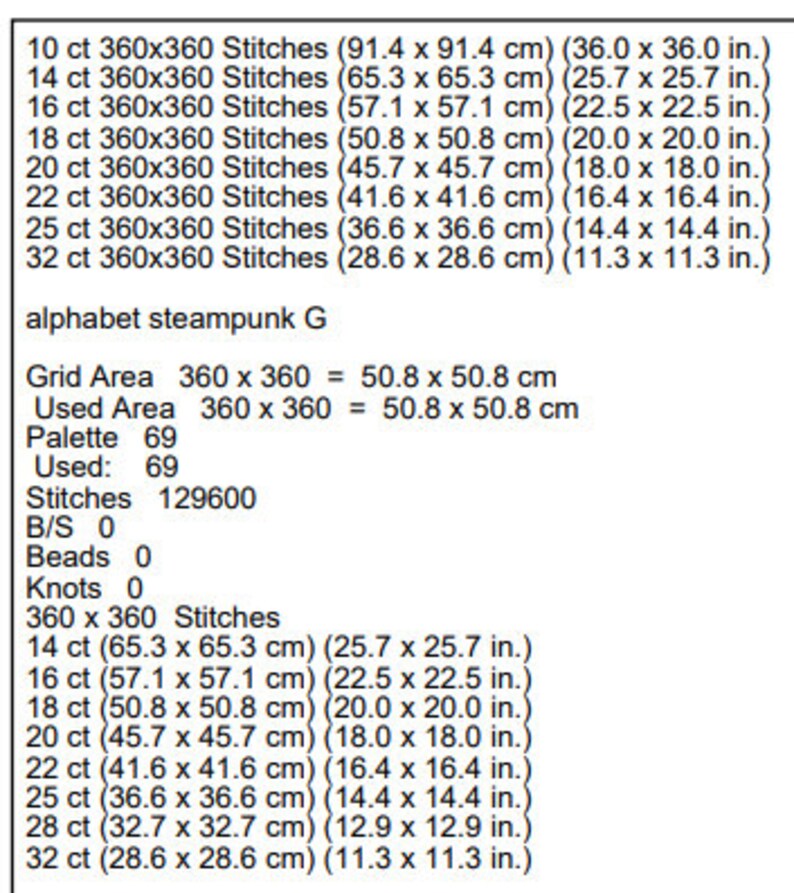 10 ct 360x360 Stitches (91.4 x 91.4 cm) (36.0 x 36.0 in.)
14 ct 360x360 Stitches (65.3 x 65.3 cm) (25.7 x 25.7 in.)
16 ct 360x360 Stitches (57.1 x 57.1 cm) (22.5 x 22.5 in.)
18 ct 360x360 Stitches (50.8 x 50.8 cm) (20.0 x 20.0 in.)
20 ct 360x360 Stitches (45.7 x 45.7 cm) (18.0 x 18.0 in.)
22 ct 360x360 Stitches (41.6 x 41.6 cm) (16.4 x 16.4 in.)
25 ct 360x360 Stitches (36.6 x 36.6 cm) (14.4 x 14.4 in.)
32 ct 360x360 Stitches (28.6 x 28.6 cm) (11.3 x 11.3 in.)

alphabet steampunk G

Grid Area 360 x 360 = 50.8 x 50.8 cm
Used Area 360 x 360 = 50.8 x 50.8 cm
Palette 69
Used: 69
Stitches 129600
B/S 0
Beads 0
Knots 0
360 x 360 Stitches
14 ct (65.3 x 65.3 cm) (25.7 x 25.7 in.)
16 ct (57.1 x 57.1 cm) (22.5 x 22.5 in.)
18 ct (50.8 x 50.8 cm) (20.0 x 20.0 in.)
20 ct (45.7 x 45.7 cm) (18.0 x 18.0 in.)
22 ct (41.6 x 41.6 cm) (16.4 x 16.4 in.)
25 ct (36.6 x 36.6 cm) (14.4 x 14.4 in.)
28 ct (32.7 x 32.7 cm) (12.9 x 12.9 in.)
32 ct (28.6 x 28.6 cm) (11.3 x 11.3 in.)